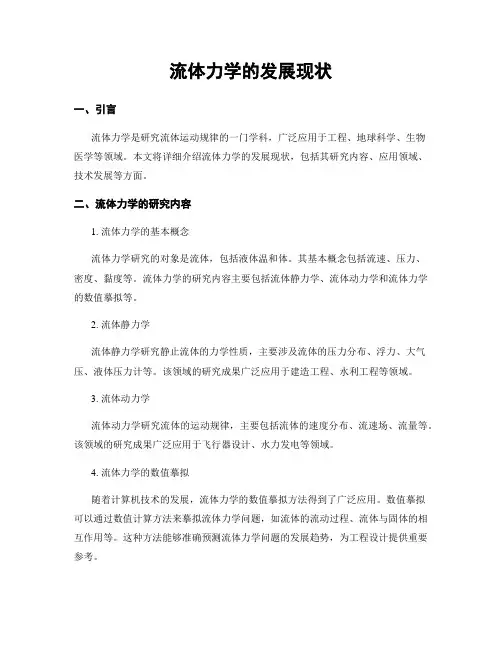 流体力学的发展现状

一、引言

流体力学是研究流体运动规律的一门学科，广泛应用于工程、地球科学、生物医学等领域。本文将详细介绍流体力学的发展现状，包括其研究内容、应用领域、技术发展等方面。

二、流体力学的研究内容

1. 流体力学的基本概念

流体力学研究的对象是流体，包括液体温和体。其基本概念包括流速、压力、密度、黏度等。流体力学的研究内容主要包括流体静力学、流体动力学和流体力学的数值摹拟等。

2. 流体静力学

流体静力学研究静止流体的力学性质，主要涉及流体的压力分布、浮力、大气压、液体压力计等。该领域的研究成果广泛应用于建造工程、水利工程等领域。

3. 流体动力学

流体动力学研究流体的运动规律，主要包括流体的速度分布、流速场、流量等。该领域的研究成果广泛应用于飞行器设计、水力发电等领域。

4. 流体力学的数值摹拟

随着计算机技术的发展，流体力学的数值摹拟方法得到了广泛应用。数值摹拟可以通过数值计算方法来摹拟流体力学问题，如流体的流动过程、流体与固体的相互作用等。这种方法能够准确预测流体力学问题的发展趋势，为工程设计提供重要参考。